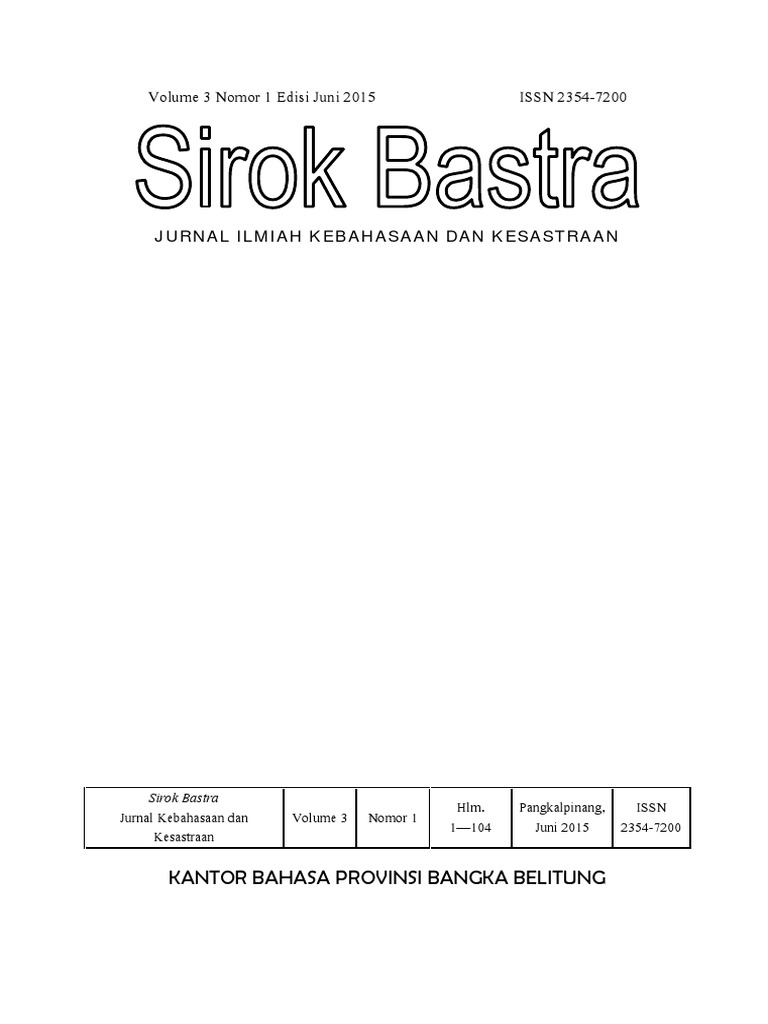 Volume 3 Nomor 1 Edisi Juni 2015

ISSN 2354-7200

Sirok Bastra

JURNAL ILMIAH KEBAHASAAN DAN KESASTRAAN

| Sirok Bastra Jurnal Kebahasaan dan Kesastraan | Volume 3 | Nomor 1 | Hlm. 1—104 | Pangkalpinang, Juni 2015 | ISSN 2354-7200 |
|---|---|---|---|---|---|

KANTOR BAHASA PROVINSI BANGKA BELITUNG